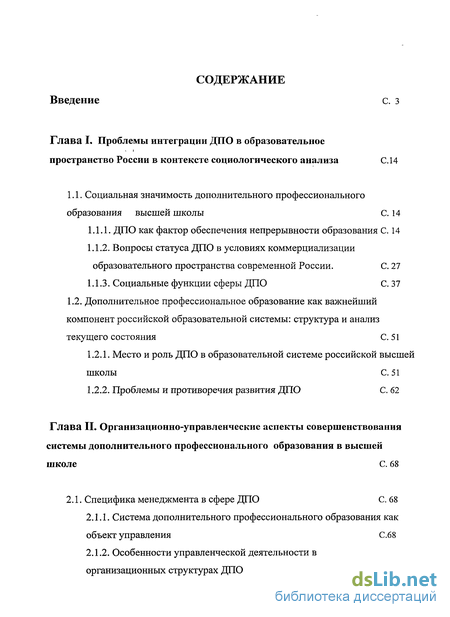 СОДЕРЖАНИЕ

Введение С. 3

Глава I. Проблемы интеграции ДПО в образовательное пространство России в контексте социологического анализа С.14

1.1. Социальная значимость дополнительного профессионального образования высшей школы С. 14

1.1.1. ДПО как фактор обеспечения непрерывности образования С. 14

1.1.2. Вопросы статуса ДПО в условиях коммерциализации образовательного пространства современной России. С. 27

1.1.3. Социальные функции сферы ДПО С. 37

1.2. Дополнительное профессиональное образование как важнейший компонент российской образовательной системы: структура и анализ текущего состояния С. 51

1.2.1. Место и роль ДПО в образовательной системе российской высшей школы С. 51

1.2.2. Проблемы и противоречия развития ДПО С. 62

Глава II. Организационно-управленческие аспекты совершенствования системы дополнительного профессионального образования в высшей школе С. 68

2.1. Специфика менеджмента в сфере ДПО С. 68

2.1.1. Система дополнительного профессионального образования как объект управления С.68

2.1.2. Особенности управленческой деятельности в организационных структурах ДПО

dsLib.net
библиотека диссертаций